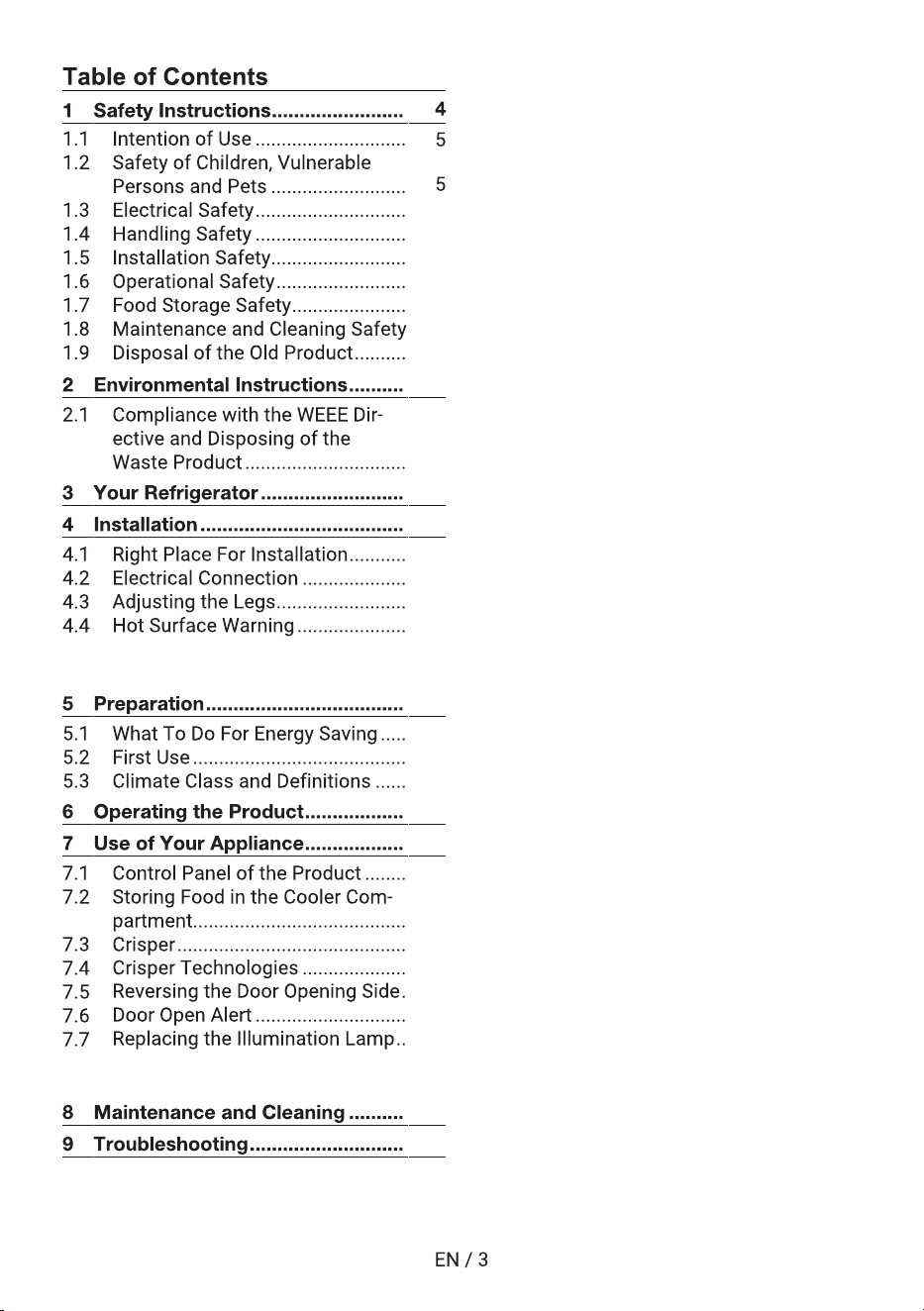 Table of Contents

1 Safety Instructions 4
1.1 Intention of Use 5
1.2 Safety of Children, Vulnerable Persons and Pets 5
1.3 Electrical Safety
1.4 Handling Safety
1.5 Installation Safety
1.6 Operational Safety
1.7 Food Storage Safety
1.8 Maintenance and Cleaning Safety
1.9 Disposal of the Old Product
2 Environmental Instructions
2.1 Compliance with the WEEE Directive and Disposing of the Waste Product
3 Your Refrigerator
4 Installation
4.1 Right Place For Installation
4.2 Electrical Connection
4.3 Adjusting the Legs
4.4 Hot Surface Warning
5 Preparation
5.1 What To Do For Energy Saving
5.2 First Use
5.3 Climate Class and Definitions
6 Operating the Product
7 Use of Your Appliance
7.1 Control Panel of the Product
7.2 Storing Food in the Cooler Compartment
7.3 Crisper
7.4 Crisper Technologies
7.5 Reversing the Door Opening Side
7.6 Door Open Alert
7.7 Replacing the Illumination Lamp
8 Maintenance and Cleaning
9 Troubleshooting

EN / 3